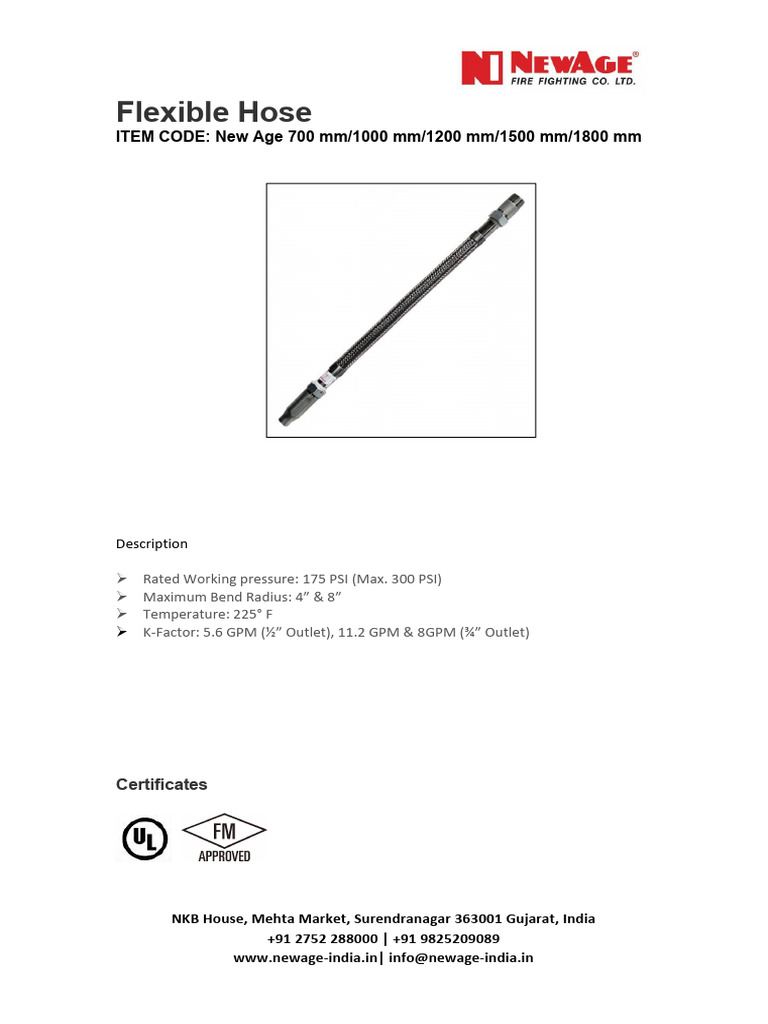 NEWAGE®
FIRE FIGHTING CO. LTD.

Flexible Hose
ITEM CODE: New Age 700 mm/1000 mm/1200 mm/1500 mm/1800 mm

Description

➢ Rated Working pressure: 175 PSI (Max. 300 PSI)
➢ Maximum Bend Radius: 4” & 8”
➢ Temperature: 225° F
➢ K-Factor: 5.6 GPM (½” Outlet), 11.2 GPM & 8GPM (¾” Outlet)

Certificates

UL

FM
APPROVED

NKB House, Mehta Market, Surendranagar 363001 Gujarat, India
+91 2752 288000 | +91 9825209089
www.newage-india.in| info@newage-india.in